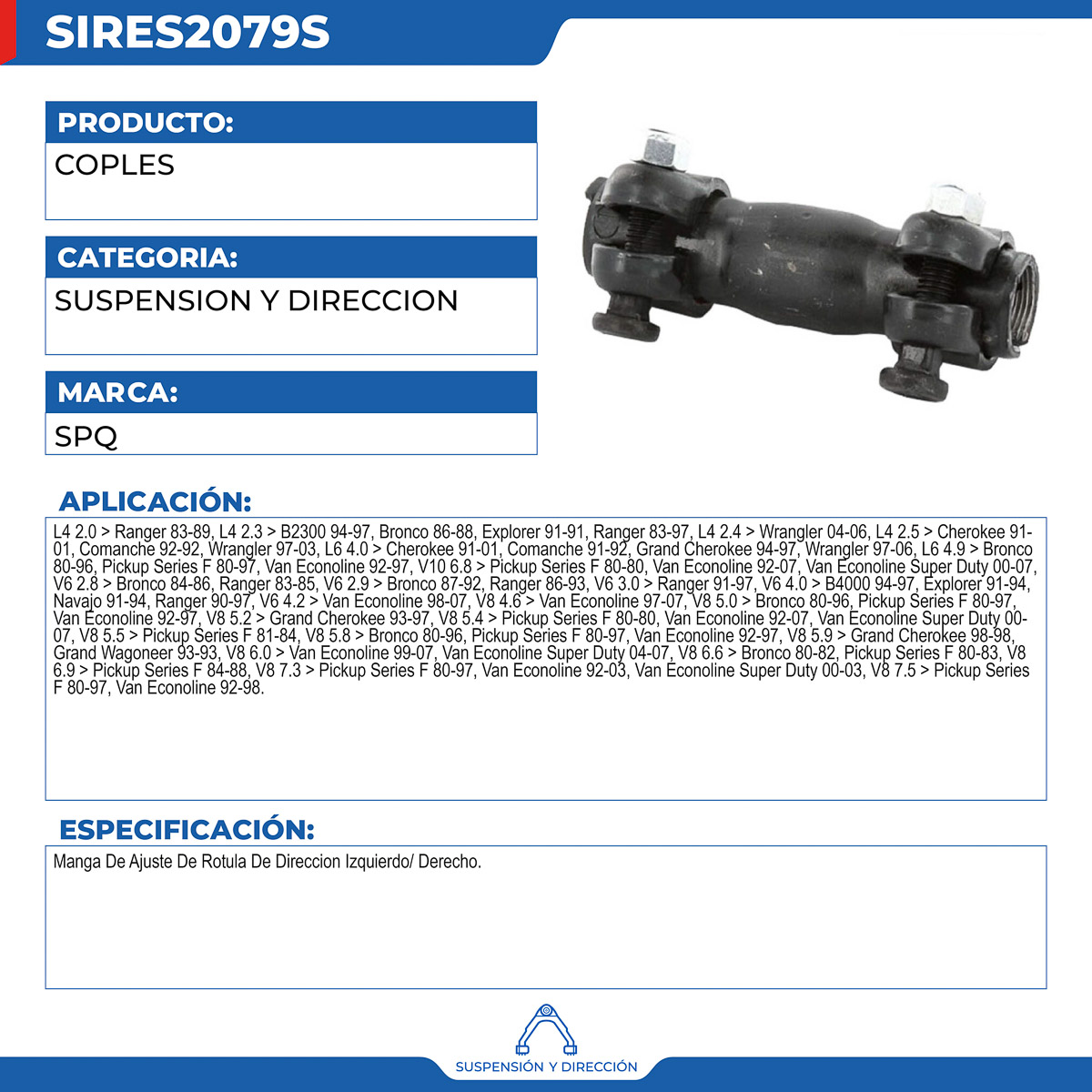 SIRES2079S

PRODUCTO:
COPLES

CATEGORIA:
SUSPENSION Y DIRECCION

MARCA:
SPQ

APLICACIÓN:
L4 2.0 > Ranger 83-89, L4 2.3 > B2300 94-97, Bronco 86-88, Explorer 91-91, Ranger 83-97, L4 2.4 > Wrangler 04-06, L4 2.5 > Cherokee 91-01, Comanche 92-92, Wrangler 97-03, L6 4.0 > Cherokee 91-01, Comanche 91-92, Grand Cherokee 94-97, Wrangler 97-06, L6 4.9 > Bronco 80-96, Pickup Series F 80-97, Van Econoline 92-97, V10 6.8 > Pickup Series F 80-80, Van Econoline 92-07, Van Econoline Super Duty 00-07, V6 2.8 > Bronco 84-86, Ranger 83-85, V6 2.9 > Bronco 87-92, Ranger 86-93, V6 3.0 > Ranger 91-97, V6 4.0 > B4000 94-97, Explorer 91-94, Navajo 91-94, Ranger 90-97, V6 4.2 > Van Econoline 98-07, V8 4.6 > Van Econoline 97-07, V8 5.0 > Bronco 80-96, Pickup Series F 80-97, Van Econoline 92-97, V8 5.2 > Grand Cherokee 93-97, V8 5.4 > Pickup Series F 80-80, Van Econoline 92-07, Van Econoline Super Duty 00-07, V8 5.5 > Pickup Series F 81-84, V8 5.8 > Bronco 80-96, Pickup Series F 80-97, Van Econoline 92-97, V8 5.9 > Grand Cherokee 98-98, Grand Wagoneer 93-93, V8 6.0 > Van Econoline 99-07, Van Econoline Super Duty 04-07, V8 6.6 > Bronco 80-82, Pickup Series F 80-83, V8 6.9 > Pickup Series F 84-88, V8 7.3 > Pickup Series F 80-97, Van Econoline 92-03, Van Econoline Super Duty 00-03, V8 7.5 > Pickup Series F 80-97, Van Econoline 92-98.

ESPECIFICACIÓN:
Manga De Ajuste De Rotula De Direccion Izquierdo/ Derecho.

SUSPENSIÓN Y DIRECCIÓN